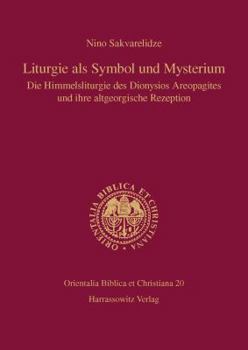 Nino Sakvarelidze

Liturgie als Symbol und Mysterium

Die Himmelsliturgie des Dionysios Areopagites und ihre altgeorgische Rezeption

ORIENTALIA BIBLICA ET CHRISTIANA

Orientalia Biblica et Christiana 20

Harrassowitz Verlag